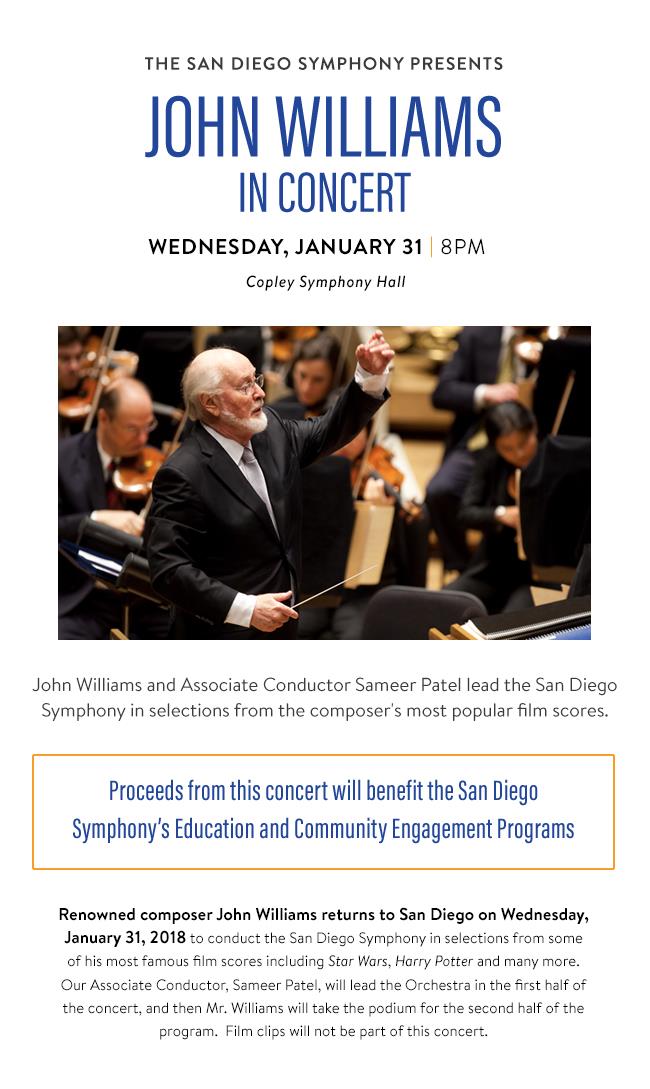 THE SAN DIEGO SYMPHONY PRESENTS

JOHN WILLIAMS
IN CONCERT

WEDNESDAY, JANUARY 31 | 8PM

Copley Symphony Hall

John Williams and Associate Conductor Sameer Patel lead the San Diego Symphony in selections from the composer's most popular film scores.

Proceeds from this concert will benefit the San Diego Symphony's Education and Community Engagement Programs

Renowned composer John Williams returns to San Diego on Wednesday, January 31, 2018 to conduct the San Diego Symphony in selections from some of his most famous film scores including Star Wars, Harry Potter and many more. Our Associate Conductor, Sameer Patel, will lead the Orchestra in the first half of the concert, and then Mr. Williams will take the podium for the second half of the program. Film clips will not be part of this concert.